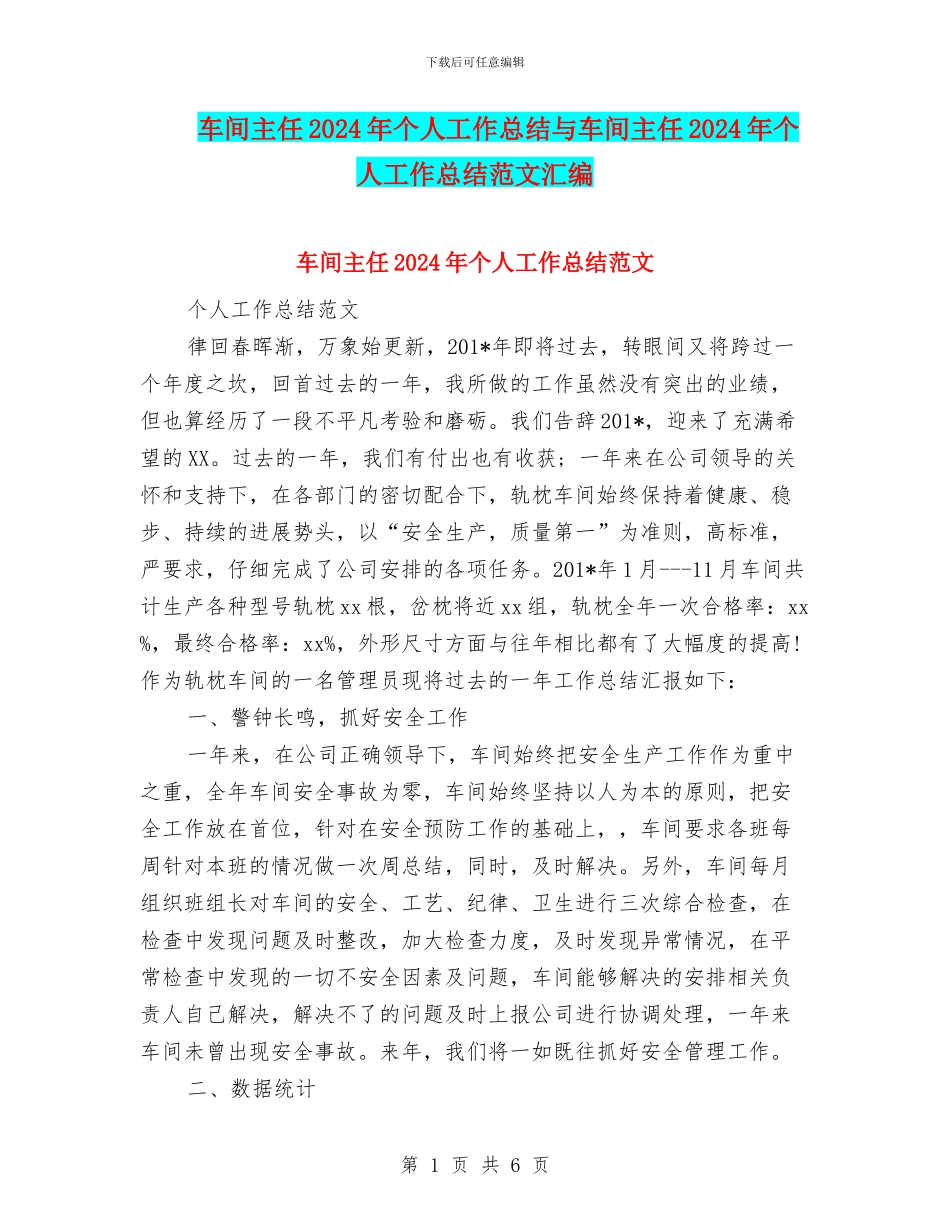 下载后可任意编辑

车间主任2024年个人工作总结与车间主任2024年个人工作总结范文汇编

车间主任2024年个人工作总结范文

个人工作总结范文

律回春晖渐，万象始更新，201*年即将过去，转眼间又将跨过一个年度之坎，回首过去的一年，我所做的工作虽然没有突出的业绩，但也算经历了一段不平凡考验和磨砺。我们告辞201*，迎来了充满希望的XX。过去的一年，我们有付出也有收获；一年来在公司领导的关怀和支持下，在各部门的密切配合下，轨枕车间始终保持着健康、稳步、持续的进展势头，以“安全生产，质量第一”为准则，高标准，严要求，仔细完成了公司安排的各项任务。201*年1月---11月车间共计生产各种型号轨枕xx根，岔枕将近xx组，轨枕全年一次合格率：xx%，最终合格率：xx%，外形尺寸方面与往年相比都有了大幅度的提高!作为轨枕车间的一名管理员现将过去的一年工作总结汇报如下：

一、警钟长鸣，抓好安全工作

一年来，在公司正确领导下，车间始终把安全生产工作作为重中之重，全年车间安全事故为零，车间始终坚持以人为本的原则，把安全工作放在首位，针对在安全预防工作的基础上，，车间要求各班每周针对本班的情况做一次周总结，同时，及时解决。另外，车间每月组织班组长对车间的安全、工艺、纪律、卫生进行三次综合检查，在检查中发现问题及时整改，加大检查力度，及时发现异常情况，在平常检查中发现的一切不安全因素及问题，车间能够解决的安排相关负责人自己解决，解决不了的问题及时上报公司进行协调处理，一年来车间未曾出现安全事故。来年，我们将一如既往抓好安全管理工作。

二、数据统计

第 1 页 共 6 页